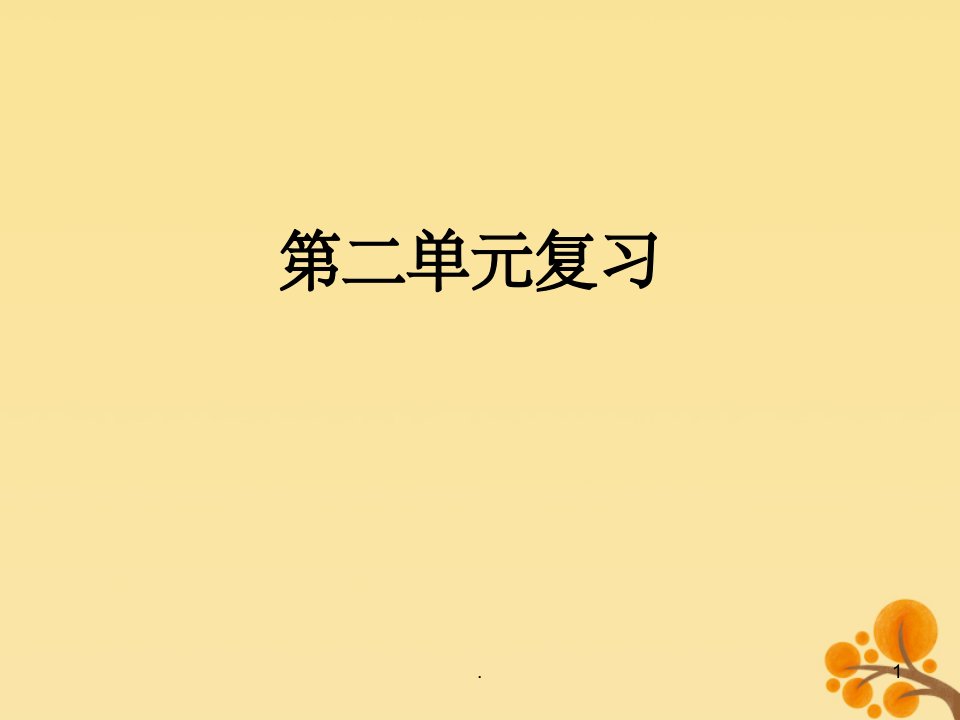 第二单元复习

.

1